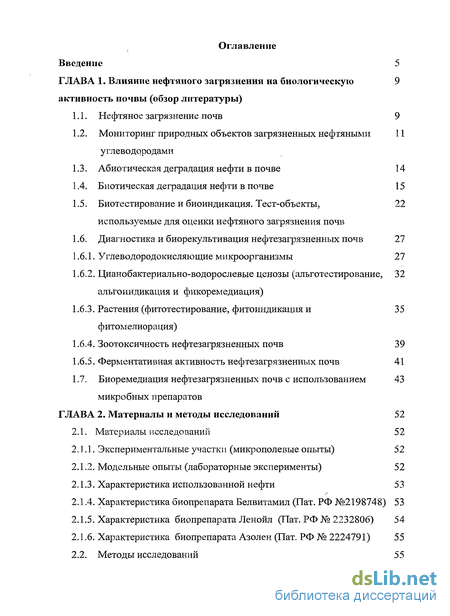 Оглавление

Введение 5

ГЛАВА 1. Влияние нефтяного загрязнения на биологическую активность почвы (обзор литературы) 9

1.1. Нефтяное загрязнение почв 9

1.2. Мониторинг природных объектов загрязненных нефтяными углеводородами 11

1.3. Абиотическая деградация нефти в почве 14

1.4. Биотическая деградация нефти в почве 15

1.5. Биотестирование и биоиндикация. Тест-объекты, используемые для оценки нефтяного загрязнения почв 22

1.6. Диагностика и биорекультивация нефтезагрязненных почв 27

1.6.1. Углеводородокисляющие микроорганизмы 27

1.6.2. Цианобактериально-водорослевые ценозы (альготестирование, альгоиндикация и фикоремедиация) 32

1.6.3. Растения (фитотестирование, фитоиндикация и фитомелиорация) 35

1.6.4. Зоотоксичность нефтезагрязненных почв 39

1.6.5. Ферментативная активность нефтезагрязненных почв 41

1.7. Биоремедиация нефтезагрязненных почв с использованием микробных препаратов 43

ГЛАВА 2. Материалы и методы исследований 52

2.1. Материалы исследований 52

2.1.1. Экспериментальные участки (микрополевые опыты) 52

2.1.2. Модельные опыты (лабораторные эксперименты) 52

2.1.3. Характеристика использованной нефти 53

2.1.4. Характеристика биопрепарата Белвитамил (Пат. РФ №2198748) 53

2.1.5. Характеристика биопрепарата Ленойл (Пат. РФ № 2232806) 54

2.1.6. Характеристика биопрепарата Азолен (Пат. РФ № 2224791) 55

2.2. Методы исследований 55

dsLib.net
библиотека диссертаций